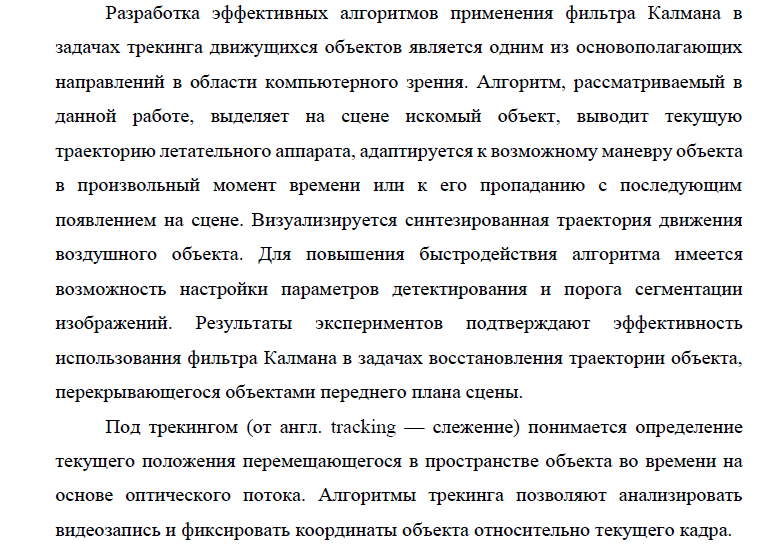 Разработка эффективных алгоритмов применения фильтра Калмана в задачах трекинга движущихся объектов является одним из основополагающих направлений в области компьютерного зрения. Алгоритм, рассматриваемый в данной работе, выделяет на сцене искомый объект, выводит текущую траекторию летательного аппарата, адаптируется к возможному маневру объекта в произвольный момент времени или к его пропаданию с последующим появлением на сцене. Визуализируется синтезированная траектория движения воздушного объекта. Для повышения быстродействия алгоритма имеется возможность настройки параметров детектирования и порога сегментации изображений. Результаты экспериментов подтверждают эффективность использования фильтра Калмана в задачах восстановления траектории объекта, перекрывающегося объектами переднего плана сцены.

Под трекингом (от англ. tracking — слежение) понимается определение текущего положения перемещающегося в пространстве объекта во времени на основе оптического потока. Алгоритмы трекинга позволяют анализировать видеозапись и фиксировать координаты объекта относительно текущего кадра.